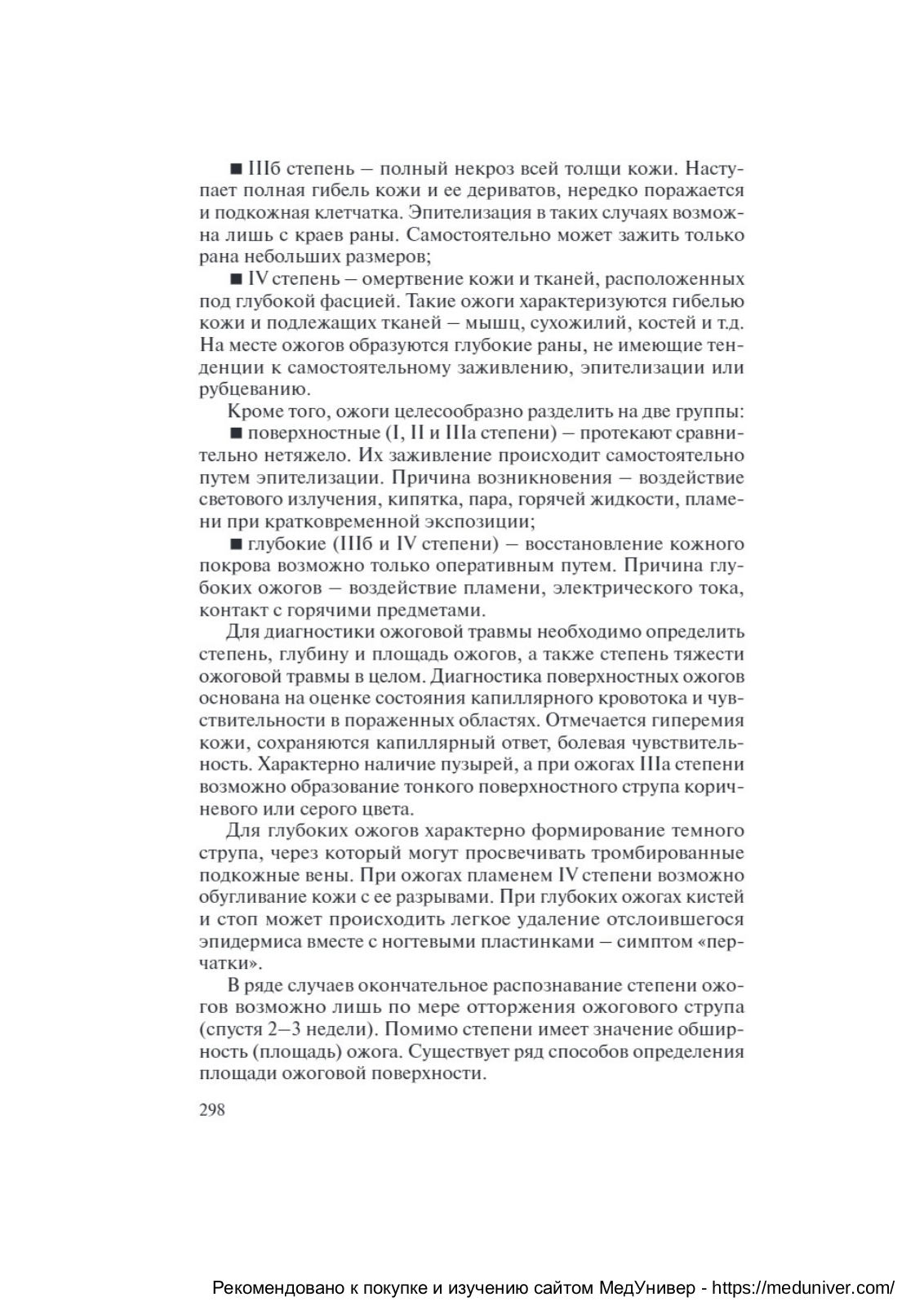 ■ IIIб степень – полный некроз всей толщи кожи. Наступает полная гибель кожи и ее дериватов, нередко поражается и подкожная клетчатка. Эпителизация в таких случаях возможна лишь с краев раны. Самостоятельно может зажить только рана небольших размеров;

■ IV степень – омертвение кожи и тканей, расположенных под глубокой фасцией. Такие ожоги характеризуются гибелью кожи и подлежащих тканей – мышц, сухожилий, костей и т.д. На месте ожогов образуются глубокие раны, не имеющие тенденции к самостоятельному заживлению, эпителизации или рубцеванию.

Кроме того, ожоги целесообразно разделить на две группы:

■ поверхностные (I, II и IIIа степени) – протекают сравнительно нетяжело. Их заживление происходит самостоятельно путем эпителизации. Причина возникновения – воздействие светового излучения, кипятка, пара, горячей жидкости, пламени при кратковременной экспозиции;

■ глубокие (IIIб и IV степени) – восстановление кожного покрова возможно только оперативным путем. Причина глубоких ожогов – воздействие пламени, электрического тока, контакт с горячими предметами.

Для диагностики ожоговой травмы необходимо определить степень, глубину и площадь ожогов, а также степень тяжести ожоговой травмы в целом. Диагностика поверхностных ожогов основана на оценке состояния капиллярного кровотока и чувствительности в пораженных областях. Отмечается гиперемия кожи, сохраняются капиллярный ответ, болевая чувствительность. Характерно наличие пузырей, а при ожогах IIIа степени возможно образование тонкого поверхностного струпа коричневого или серого цвета.

Для глубоких ожогов характерно формирование темного струпа, через который могут просвечивать тромбированные подкожные вены. При ожогах пламенем IV степени возможно обугливание кожи с ее разрывами. При глубоких ожогах кистей и стоп может происходить легкое удаление отслоившегося эпидермиса вместе с ногтевыми пластинками – симптом «перчатки».

В ряде случаев окончательное распознавание степени ожогов возможно лишь по мере отторжения ожогового струпа (спустя 2–3 недели). Помимо степени имеет значение обширность (площадь) ожога. Существует ряд способов определения площади ожоговой поверхности.

298

Рекомендовано к покупке и изучению сайтом МедУнивер - https://meduniver.com/